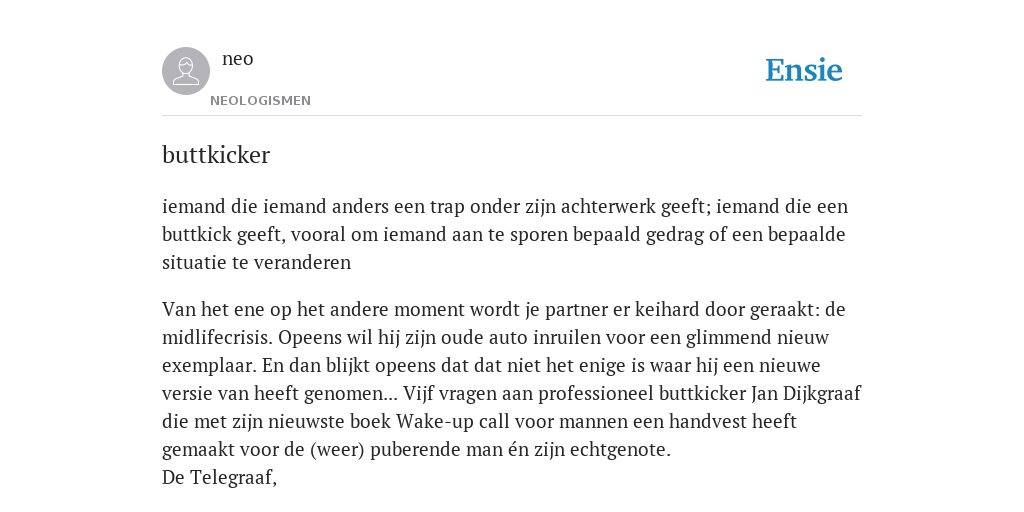 neo
NEOLOGISMEN

Ensie

buttkicker

iemand die iemand anders een trap onder zijn achterwerk geeft; iemand die een buttkick geeft, vooral om iemand aan te sporen bepaald gedrag of een bepaalde situatie te veranderen

Van het ene op het andere moment wordt je partner er keihard door geraakt: de midlifecrisis. Opeens wil hij zijn oude auto inruilen voor een glimmend nieuw exemplaar. En dan blijkt opeens dat dat niet het enige is waar hij een nieuwe versie van heeft genomen... Vijf vragen aan professioneel buttkicker Jan Dijkgraaf die met zijn nieuwste boek Wake-up call voor mannen een handvest heeft gemaakt voor de (weer) puberende man én zijn echtgenote.
De Telegraaf,